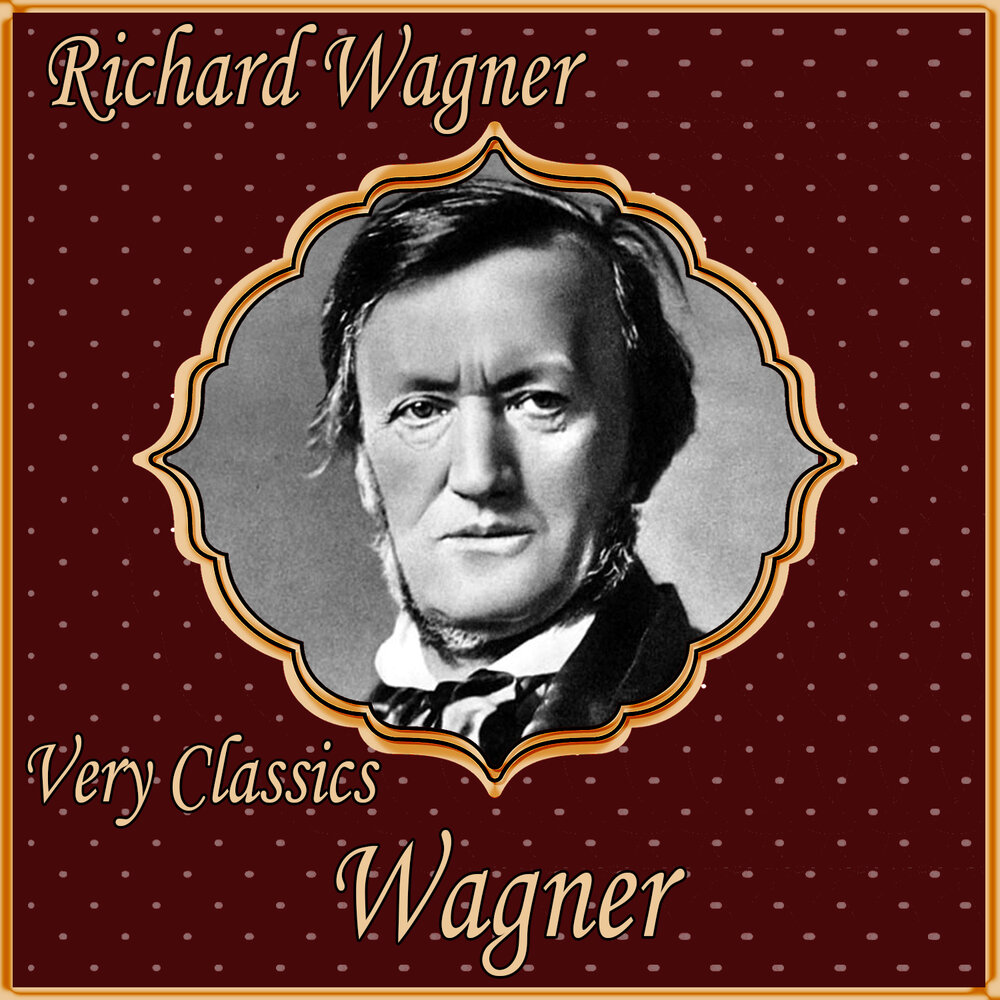 Richard Wagner

Very Classics

Wagner